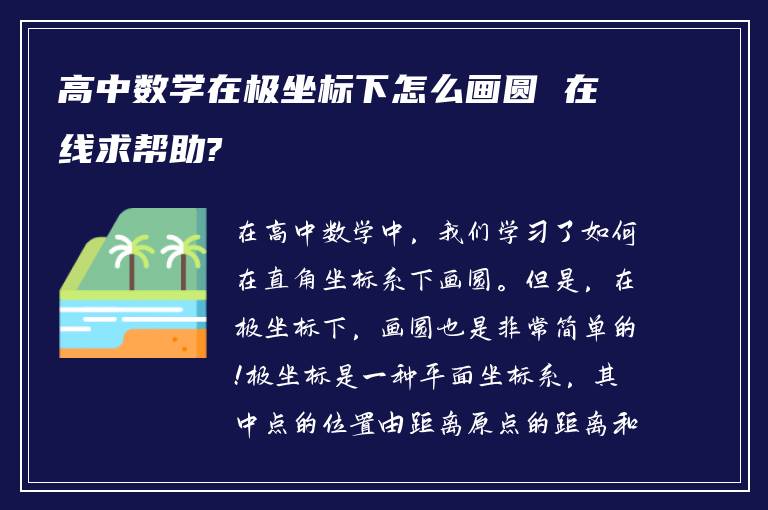 高中数学在极坐标下怎么画圆 在线求帮助?

在高中数学中，我们学习了如何在直角坐标系下画圆。但是，在极坐标下，画圆也是非常简单的!极坐标是一种平面坐标系，其中点的位置由距离原点的距离和